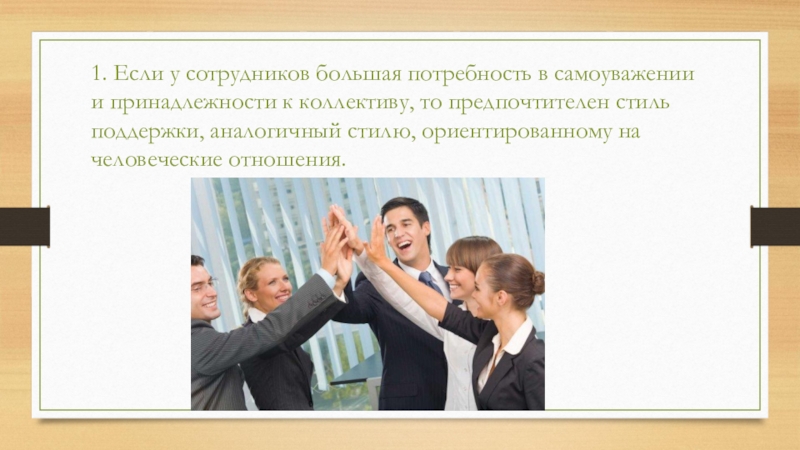 1. Если у сотрудников большая потребность в самоуважении и принадлежности к коллективу, то предпочтителен стиль поддержки, аналогичный стилю, ориентированному на человеческие отношения.